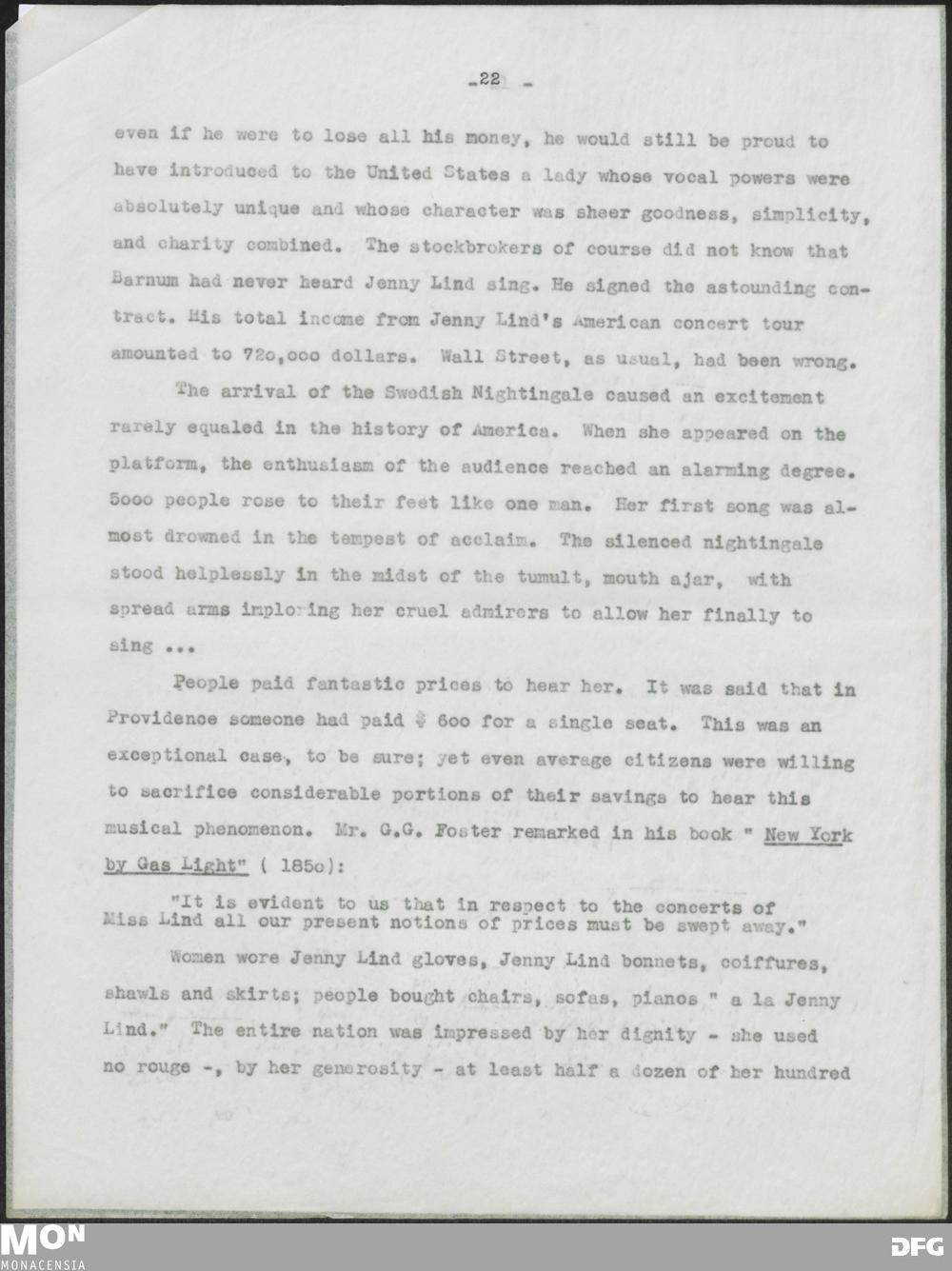 -22 -

even if he were to lose all his money, he would still be proud to have introduced to the United States a lady whose vocal powers were absolutely unique and whose character was sheer goodness, simplicity, and charity combined. The stockbrokers of course did not know that Barnum had never heard Jenny Lind sing. He signed the astounding contract. His total income from Jenny Lind's American concert tour amounted to 72o,ooo dollars. Wall Street, as usual, had been wrong.

The arrival of the Swedish Nightingale caused an excitement rarely equaled in the history of America. When she appeared on the platform, the enthusiasm of the audience reached an alarming degree. 5ooo people rose to their feet like one man. Her first song was almost drowned in the tempest of acclaim. The silenced nightingale stood helplessly in the midst of the tumult, mouth ajar, with spread arms imploring her cruel admirers to allow her finally to sing ...

People paid fantastic prices to hear her. It was said that in Providence someone had paid $ 6oo for a single seat. This was an exceptional case, to be sure; yet even average citizens were willing to sacrifice considerable portions of their savings to hear this musical phenomenon. Mr. G.G. Foster remarked in his book " New York by Gas Light" ( 185o):

"It is evident to us that in respect to the concerts of Miss Lind all our present notions of prices must be swept away."

Women wore Jenny Lind gloves, Jenny Lind bonnets, coiffures, shawls and skirts; people bought chairs, sofas, pianos " a la Jenny Lind." The entire nation was impressed by her dignity - she used no rouge -, by her generosity - at least half a dozen of her hundred

MON
MONACENSIA

DFG